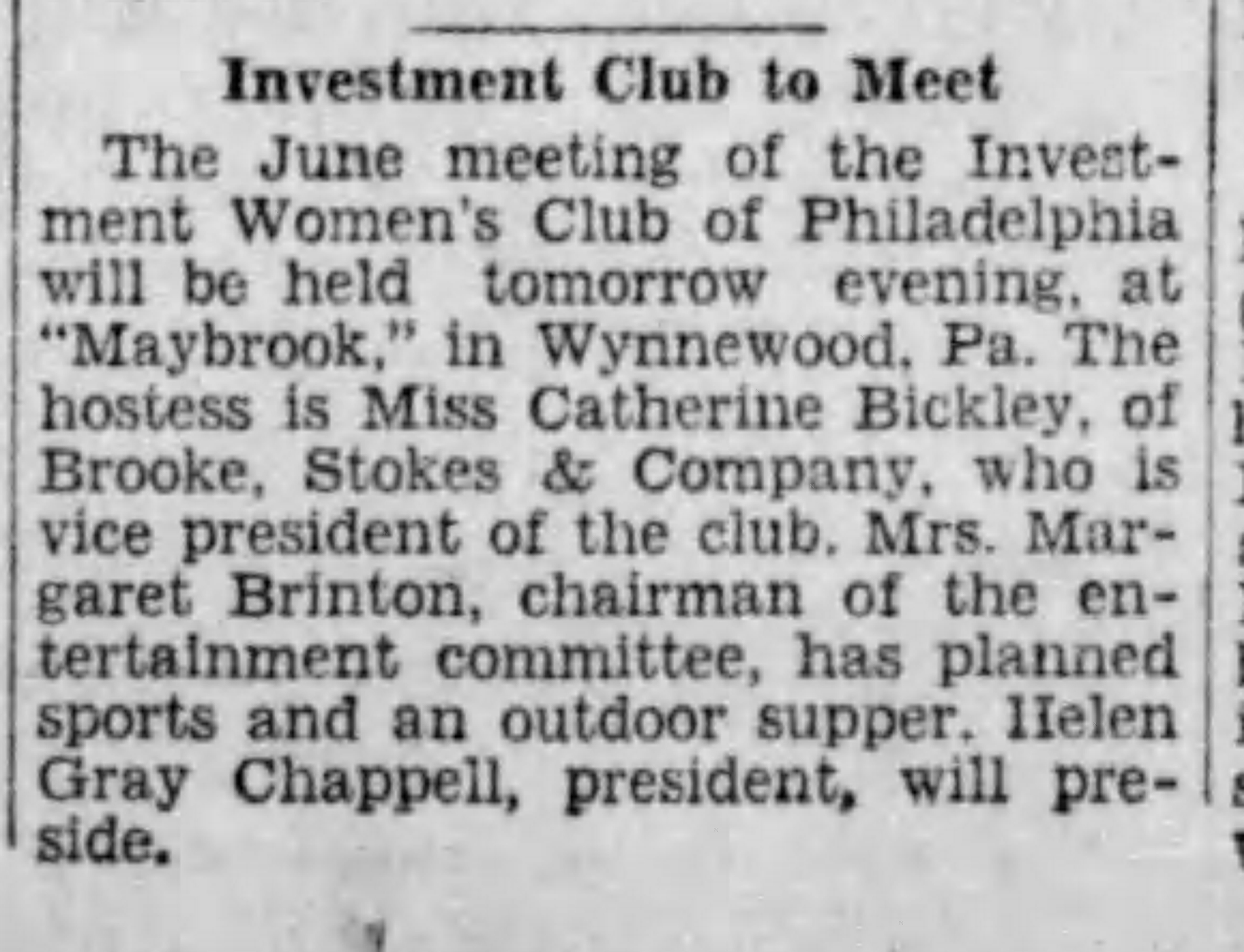 Investment Club to Meet

The June meeting of the Investment Women's Club of Philadelphia will be held tomorrow evening, at "Maybrook," in Wynnewood, Pa. The hostess is Miss Catherine Bickley, of Brooke, Stokes & Company, who is vice president of the club. Mrs. Margaret Brinton, chairman of the entertainment committee, has planned sports and an outdoor supper. Helen Gray Chappell, president, will preside.